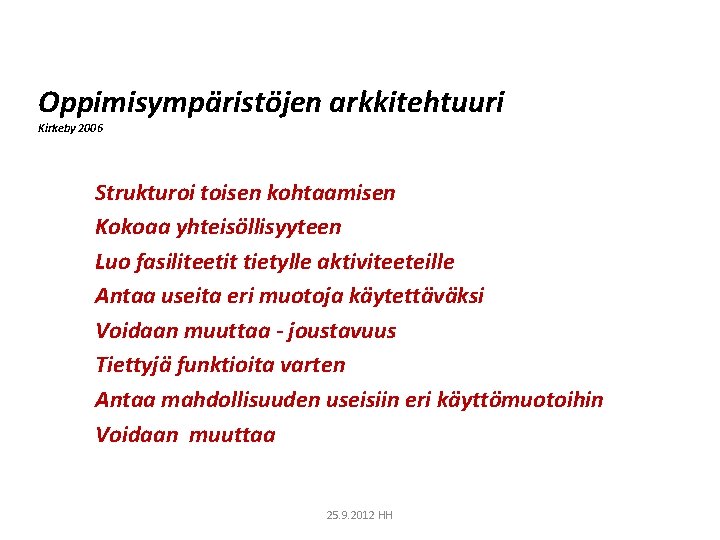 Oppimisympäristöjen arkkitehtuuri
Kirkeby 2006

Strukturoi toisen kohtaamisen
Kokoaa yhteisöllisyyteen
Luo fasiliteetit tietylle aktiviteeteille
Antaa useita eri muotoja käytettäväksi
Voidaan muuttaa - joustavuus
Tiettyjä funktioita varten
Antaa mahdollisuuden useisiin eri käyttömuotoihin
Voidaan muuttaa

25.9.2012 HH